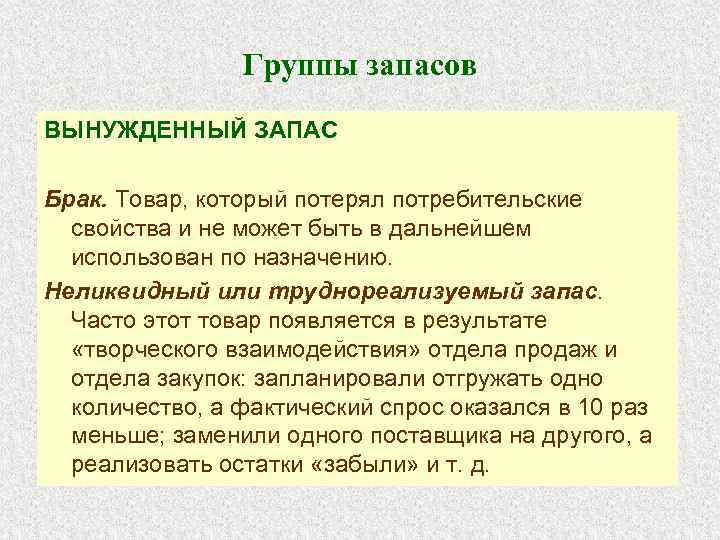 Группы запасов

ВЫНУЖДЕННЫЙ ЗАПАС

Брак. Товар, который потерял потребительские свойства и не может быть в дальнейшем использован по назначению.

Неликвидный или труднореализуемый запас. Часто этот товар появляется в результате «творческого взаимодействия» отдела продаж и отдела закупок: запланировали отгружать одно количество, а фактический спрос оказался в 10 раз меньше; заменили одного поставщика на другого, а реализовать остатки «забыли» и т. д.